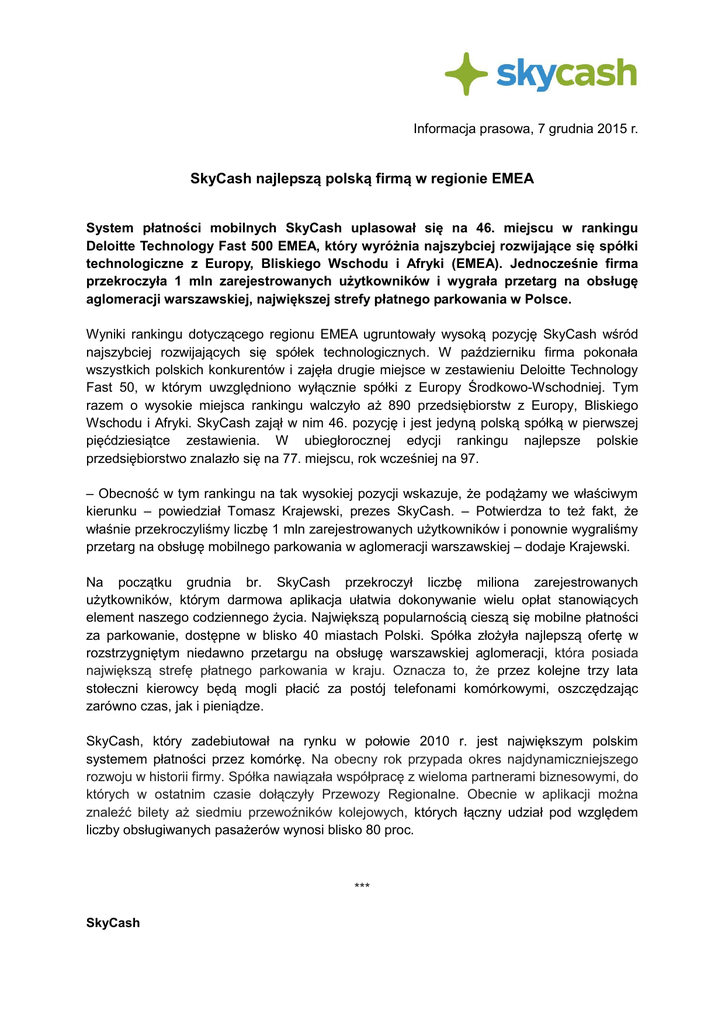 skycash

Informacja prasowa, 7 grudnia 2015 r.

SkyCash najlepszą polską firmą w regionie EMEA

System płatności mobilnych SkyCash uplasował się na 46. miejscu w rankingu Deloitte Technology Fast 500 EMEA, który wyróżnia najszybciej rozwijające się spółki technologiczne z Europy, Bliskiego Wschodu i Afryki (EMEA). Jednocześnie firma przekroczyła 1 mln zarejestrowanych użytkowników i wygrała przetarg na obsługę aglomeracji warszawskiej, największej strefy płatnego parkowania w Polsce.

Wyniki rankingu dotyczącego regionu EMEA ugruntowały wysoką pozycję SkyCash wśród najszybciej rozwijających się spółek technologicznych. W październiku firma pokonała wszystkich polskich konkurentów i zajęła drugie miejsce w zestawieniu Deloitte Technology Fast 50, w którym uwzględniono wyłącznie spółki z Europy Środkowo-Wschodniej. Tym razem o wysokie miejsca rankingu walczyło aż 890 przedsiębiorstw z Europy, Bliskiego Wschodu i Afryki. SkyCash zajął w nim 46. pozycję i jest jedyną polską spółką w pierwszej pięćdziesiątce zestawienia. W ubiegłorocznej edycji rankingu najlepsze polskie przedsiębiorstwo znalazło się na 77. miejscu, rok wcześniej na 97.

– Obecność w tym rankingu na tak wysokiej pozycji wskazuje, że podążamy we właściwym kierunku – powiedział Tomasz Krajewski, prezes SkyCash. – Potwierdza to też fakt, że właśnie przekroczyliśmy liczbę 1 mln zarejestrowanych użytkowników i ponownie wygraliśmy przetarg na obsługę mobilnego parkowania w aglomeracji warszawskiej – dodaje Krajewski.

Na początku grudnia br. SkyCash przekroczył liczbę miliona zarejestrowanych użytkowników, którym darmowa aplikacja ułatwia dokonywanie wielu opłat stanowiących element naszego codziennego życia. Największą popularnością cieszą się mobilne płatności za parkowanie, dostępne w blisko 40 miastach Polski. Spółka złożyła najlepszą ofertę w rozstrzygniętym niedawno przetargu na obsługę warszawskiej aglomeracji, która posiada największą strefę płatnego parkowania w kraju. Oznacza to, że przez kolejne trzy lata stołeczni kierowcy będą mogli płacić za postój telefonami komórkowymi, oszczędzając zarówno czas, jak i pieniądze.

SkyCash, który zadebiutował na rynku w połowie 2010 r. jest największym polskim systemem płatności przez komórkę. Na obecny rok przypada okres najdynamiczniejszego rozwoju w historii firmy. Spółka nawiązała współpracę z wieloma partnerami biznesowymi, do których w ostatnim czasie dołączyły Przewozy Regionalne. Obecnie w aplikacji można znaleźć bilety aż siedmiu przewoźników kolejowych, których łączny udział pod względem liczby obsługiwanych pasażerów wynosi blisko 80 proc.

***

SkyCash